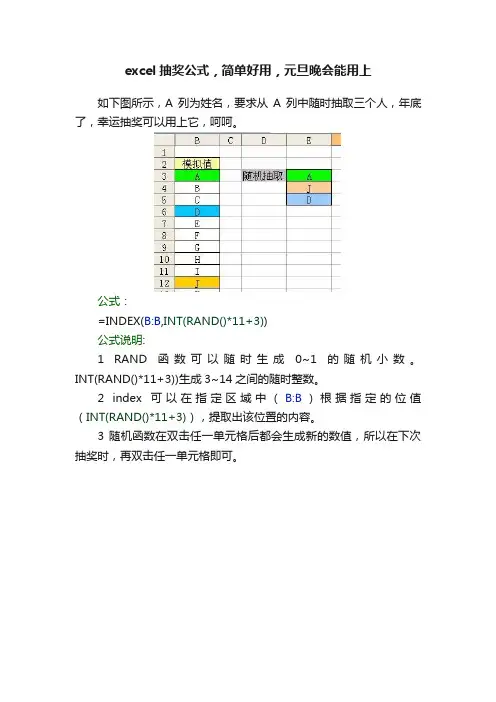 excel 抽奖公式，简单好用，元旦晚会能用上

如下图所示，A 列为姓名，要求从 A 列中随时抽取三个人，年底了，幸运抽奖可以用上它，呵呵。

|  | B | C | D | E |
|---|---|---|---|---|
| 1 |  |  |  |  |
| 2 | 模拟值 |  |  |  |
| 3 | A |  | 随机抽取 | A |
| 4 | B |  |  | J |
| 5 | C |  |  | D |
| 6 | D |  |  |  |
| 7 | E |  |  |  |
| 8 | F |  |  |  |
| 9 | G |  |  |  |
| 10 | H |  |  |  |
| 11 | I |  |  |  |
| 12 | J |  |  |  |

公式：

=INDEX(B:B,INT(RAND()*11+3))

公式说明:

1 RAND 函数可以随时生成 0~1 的随机小数。INT(RAND()*11+3))生成 3~14 之间的随时整数。

2 index 可以在指定区域中（B:B）根据指定的位值（INT(RAND()*11+3)），提取出该位置的内容。

3 随机函数在双击任一单元格后都会生成新的数值，所以在下次抽奖时，再双击任一单元格即可。